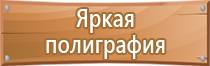 Яркая полиграфия